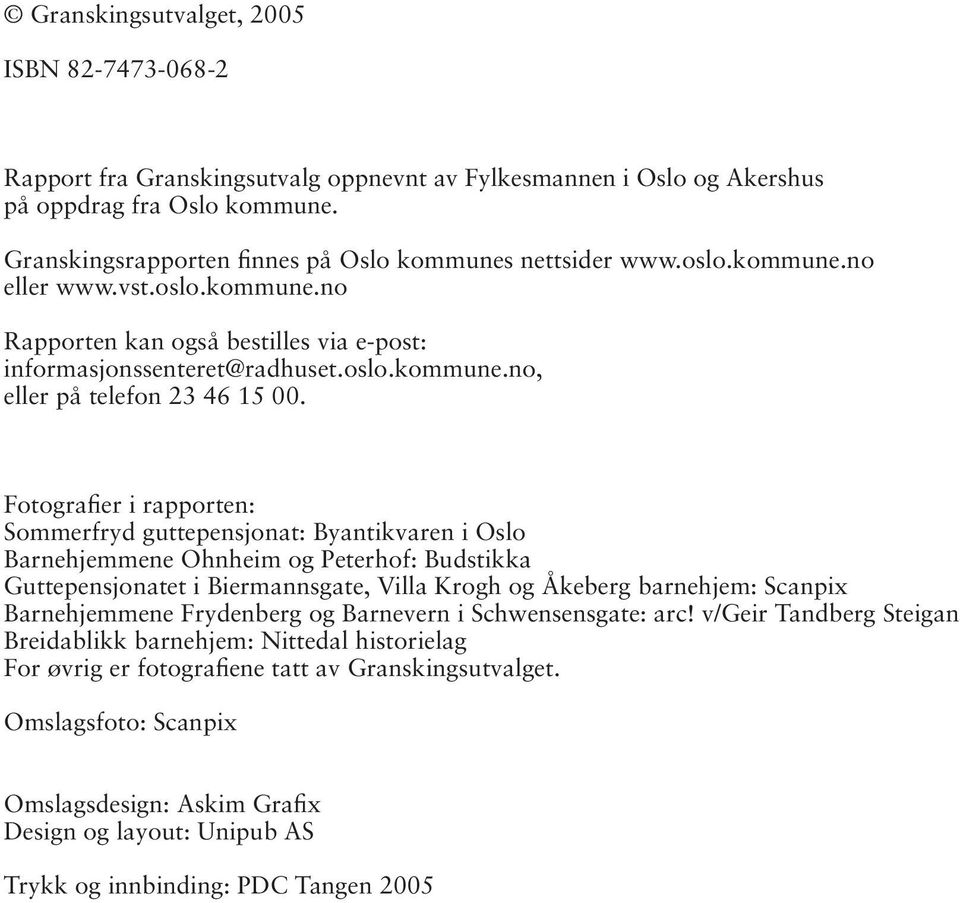 © Granskingsutvalget, 2005

ISBN 82-7473-068-2

Rapport fra Granskingsutvalg oppnevnt av Fylkesmannen i Oslo og Akershus på oppdrag fra Oslo kommune.

Granskingsrapporten finnes på Oslo kommunes nettsider www.oslo.kommune.no eller www.vst.oslo.kommune.no

Rapporten kan også bestilles via e-post: informasjonssenteret@radhuset.oslo.kommune.no, eller på telefon 23 46 15 00.

Fotografier i rapporten:
Sommerfryd guttepensjonat: Byantikvaren i Oslo
Barnehjemmene Ohnheim og Peterhof: Budstikka
Guttepensjonatet i Biermannsgate, Villa Krogh og Åkeberg barnehjem: Scanpix
Barnehjemmene Frydenberg og Barnevern i Schwensensgate: arc! v/Geir Tandberg Steigan
Breidablikk barnehjem: Nittedal historielag
For øvrig er fotografiene tatt av Granskingsutvalget.

Omslagsfoto: Scanpix

Omslagsdesign: Askim Grafix
Design og layout: Unipub AS

Trykk og innbinding: PDC Tangen 2005